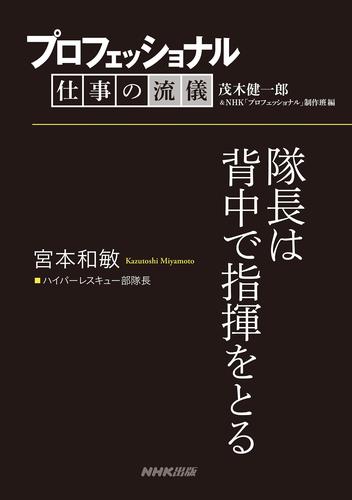 プロフェッショナル
仕事の流儀
茂木健一郎
＆NHK「プロフェッショナル」制作班 編

隊長は
背中で指揮をとる

宮本和敏 Kazutoshi Miyamoto
■ハイパーレスキュー部隊長

NHK出版